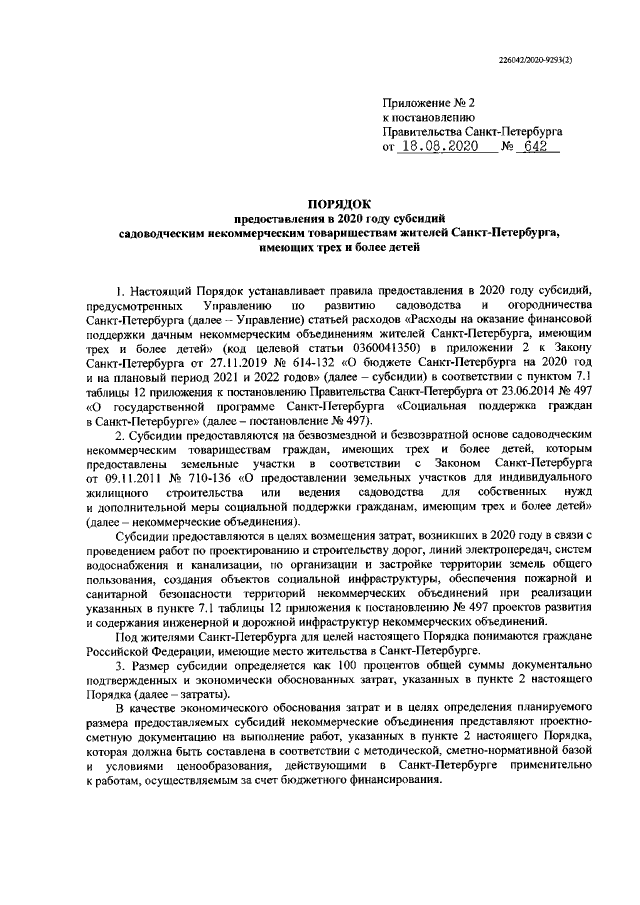 226042/2020-9293(2)

Приложение № 2
к постановлению
Правительства Санкт-Петербурга
от 18.08.2020 № 642

ПОРЯДОК
предоставления в 2020 году субсидий
садоводческим некоммерческим товариществам жителей Санкт-Петербурга,
имеющих трех и более детей

1. Настоящий Порядок устанавливает правила предоставления в 2020 году субсидий, предусмотренных Управлению по развитию садоводства и огородничества Санкт-Петербурга (далее – Управление) статьей расходов «Расходы на оказание финансовой поддержки дачным некоммерческим объединениям жителей Санкт-Петербурга, имеющим трех и более детей» (код целевой статьи 0360041350) в приложении 2 к Закону Санкт-Петербурга от 27.11.2019 № 614-132 «О бюджете Санкт-Петербурга на 2020 год и на плановый период 2021 и 2022 годов» (далее – субсидии) в соответствии с пунктом 7.1 таблицы 12 приложения к постановлению Правительства Санкт-Петербурга от 23.06.2014 № 497 «О государственной программе Санкт-Петербурга «Социальная поддержка граждан в Санкт-Петербурге» (далее – постановление № 497).

2. Субсидии предоставляются на безвозмездной и безвозвратной основе садоводческим некоммерческим товариществам граждан, имеющих трех и более детей, которым предоставлены земельные участки в соответствии с Законом Санкт-Петербурга от 09.11.2011 № 710-136 «О предоставлении земельных участков для индивидуального жилищного строительства или ведения садоводства для собственных нужд и дополнительной меры социальной поддержки гражданам, имеющим трех и более детей» (далее – некоммерческие объединения).

Субсидии предоставляются в целях возмещения затрат, возникших в 2020 году в связи с проведением работ по проектированию и строительству дорог, линий электропередач, систем водоснабжения и канализации, по организации и застройке территории земель общего пользования, создания объектов социальной инфраструктуры, обеспечения пожарной и санитарной безопасности территорий некоммерческих объединений при реализации указанных в пункте 7.1 таблицы 12 приложения к постановлению № 497 проектов развития и содержания инженерной и дорожной инфраструктур некоммерческих объединений.

Под жителями Санкт-Петербурга для целей настоящего Порядка понимаются граждане Российской Федерации, имеющие место жительства в Санкт-Петербурге.

3. Размер субсидии определяется как 100 процентов общей суммы документально подтвержденных и экономически обоснованных затрат, указанных в пункте 2 настоящего Порядка (далее – затраты).

В качестве экономического обоснования затрат и в целях определения планируемого размера предоставляемых субсидий некоммерческие объединения представляют проектно-сметную документацию на выполнение работ, указанных в пункте 2 настоящего Порядка, которая должна быть составлена в соответствии с методической, сметно-нормативной базой и условиями ценообразования, действующими в Санкт-Петербурге применительно к работам, осуществляемым за счет бюджетного финансирования.